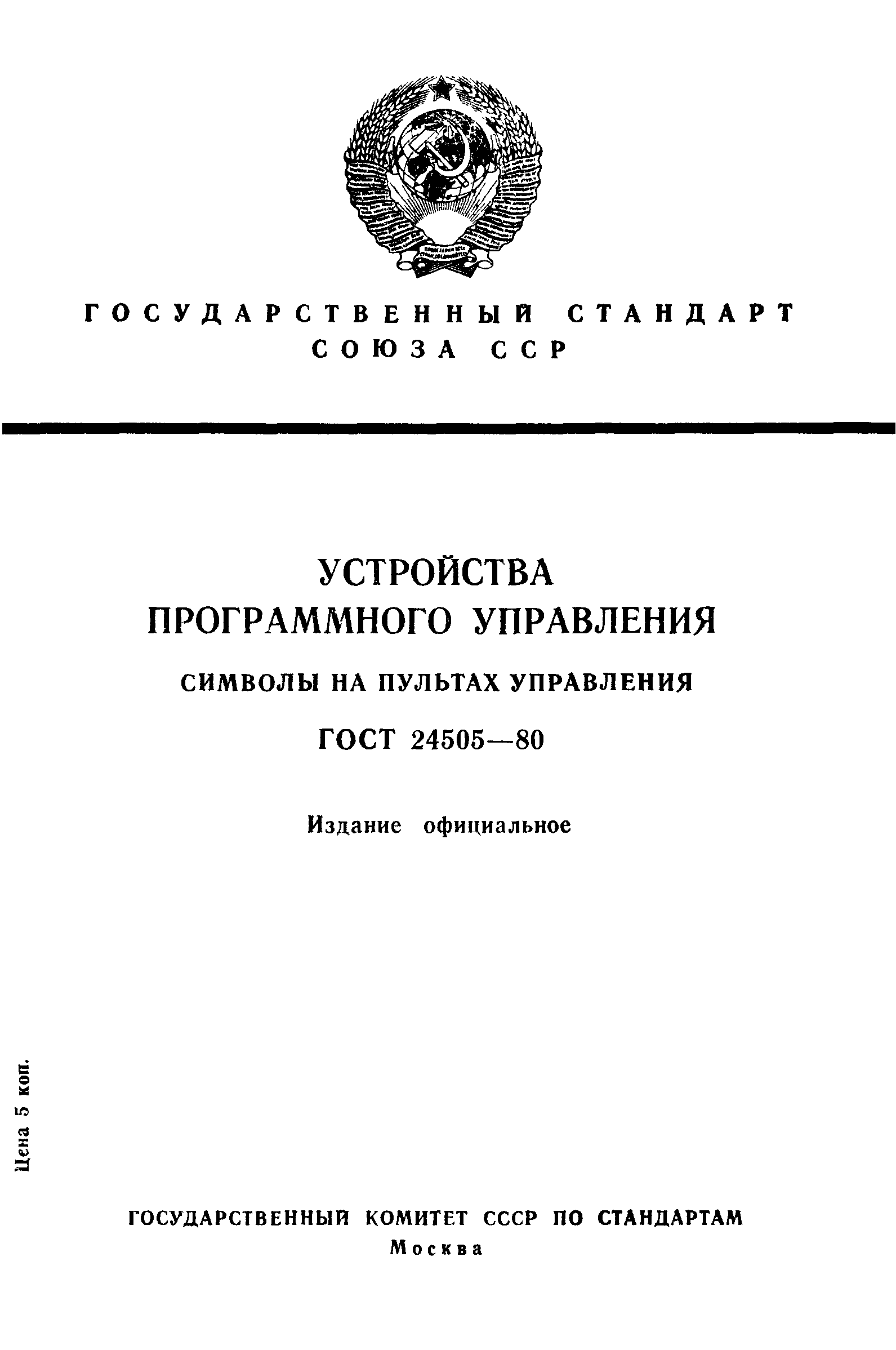 ГОСУДАРСТВЕННЫЙ СТАНДАРТ СОЮЗА ССР

УСТРОЙСТВА ПРОГРАММНОГО УПРАВЛЕНИЯ

СИМВОЛЫ НА ПУЛЬТАХ УПРАВЛЕНИЯ

ГОСТ 24505—80

Издание официальное

Цена 5 коп.

ГОСУДАРСТВЕННЫЙ КОМИТЕТ СССР ПО СТАНДАРТАМ
Москва